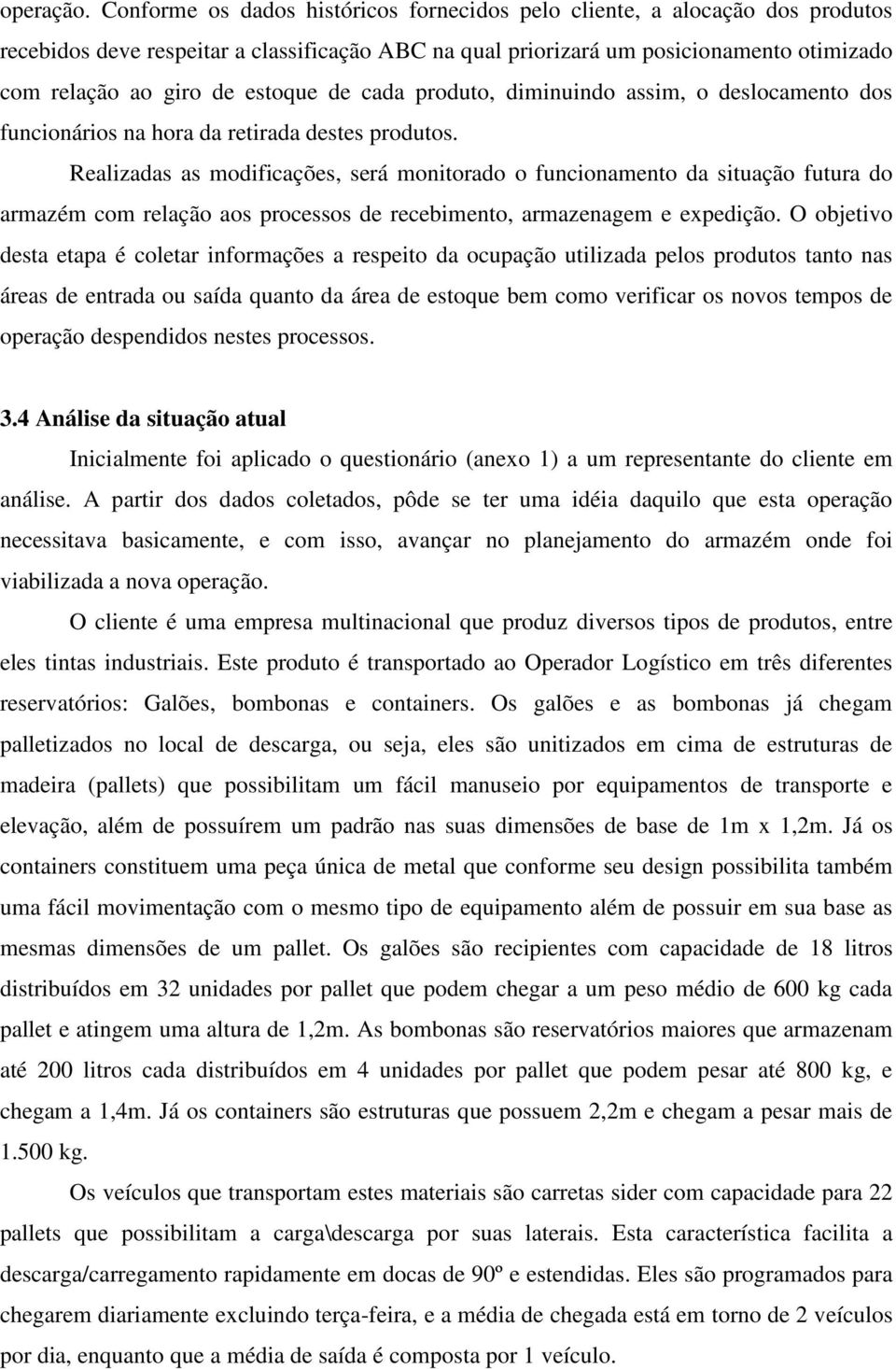 operação. Conforme os dados históricos fornecidos pelo cliente, a alocação dos produtos recebidos deve respeitar a classificação ABC na qual priorizará um posicionamento otimizado com relação ao giro de estoque de cada produto, diminuindo assim, o deslocamento dos funcionários na hora da retirada destes produtos.

Realizadas as modificações, será monitorado o funcionamento da situação futura do armazém com relação aos processos de recebimento, armazenagem e expedição. O objetivo desta etapa é coletar informações a respeito da ocupação utilizada pelos produtos tanto nas áreas de entrada ou saída quanto da área de estoque bem como verificar os novos tempos de operação despendidos nestes processos.

3.4 Análise da situação atual

Inicialmente foi aplicado o questionário (anexo 1) a um representante do cliente em análise. A partir dos dados coletados, pôde se ter uma idéia daquilo que esta operação necessitava basicamente, e com isso, avançar no planejamento do armazém onde foi viabilizada a nova operação.

O cliente é uma empresa multinacional que produz diversos tipos de produtos, entre eles tintas industriais. Este produto é transportado ao Operador Logístico em três diferentes reservatórios: Galões, bombonas e containers. Os galões e as bombonas já chegam palletizados no local de descarga, ou seja, eles são unitizados em cima de estruturas de madeira (pallets) que possibilitam um fácil manuseio por equipamentos de transporte e elevação, além de possuírem um padrão nas suas dimensões de base de 1m x 1,2m. Já os containers constituem uma peça única de metal que conforme seu design possibilita também uma fácil movimentação com o mesmo tipo de equipamento além de possuir em sua base as mesmas dimensões de um pallet. Os galões são recipientes com capacidade de 18 litros distribuídos em 32 unidades por pallet que podem chegar a um peso médio de 600 kg cada pallet e atingem uma altura de 1,2m. As bombonas são reservatórios maiores que armazenam até 200 litros cada distribuídos em 4 unidades por pallet que podem pesar até 800 kg, e chegam a 1,4m. Já os containers são estruturas que possuem 2,2m e chegam a pesar mais de 1.500 kg.

Os veículos que transportam estes materiais são carretas sider com capacidade para 22 pallets que possibilitam a carga\descarga por suas laterais. Esta característica facilita a descarga/carregamento rapidamente em docas de 90º e estendidas. Eles são programados para chegarem diariamente excluindo terça-feira, e a média de chegada está em torno de 2 veículos por dia, enquanto que a média de saída é composta por 1 veículo.